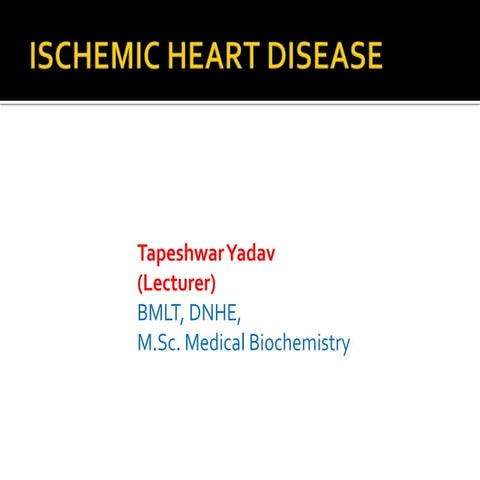 ISCHEMIC HEART DISEASE

Tapeshwar Yadav
(Lecturer)
BMLT, DNHE,
M.Sc. Medical Biochemistry